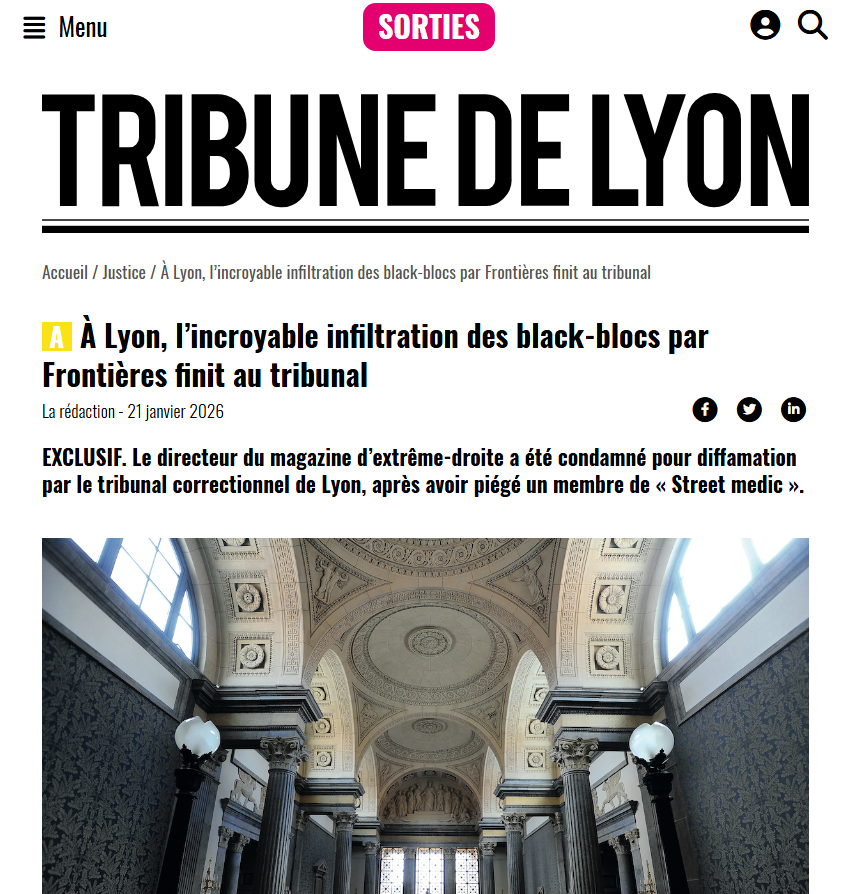 Menu

SORTIES

TRIBUNE DE LYON

Accueil / Justice / À Lyon, l'incroyable infiltration des black-blocs par Frontières finit au tribunal

A À Lyon, l'incroyable infiltration des black-blocs par Frontières finit au tribunal

La rédaction - 21 janvier 2026

EXCLUSIF. Le directeur du magazine d'extrême-droite a été condamné pour diffamation par le tribunal correctionnel de Lyon, après avoir piégé un membre de « Street medic ».